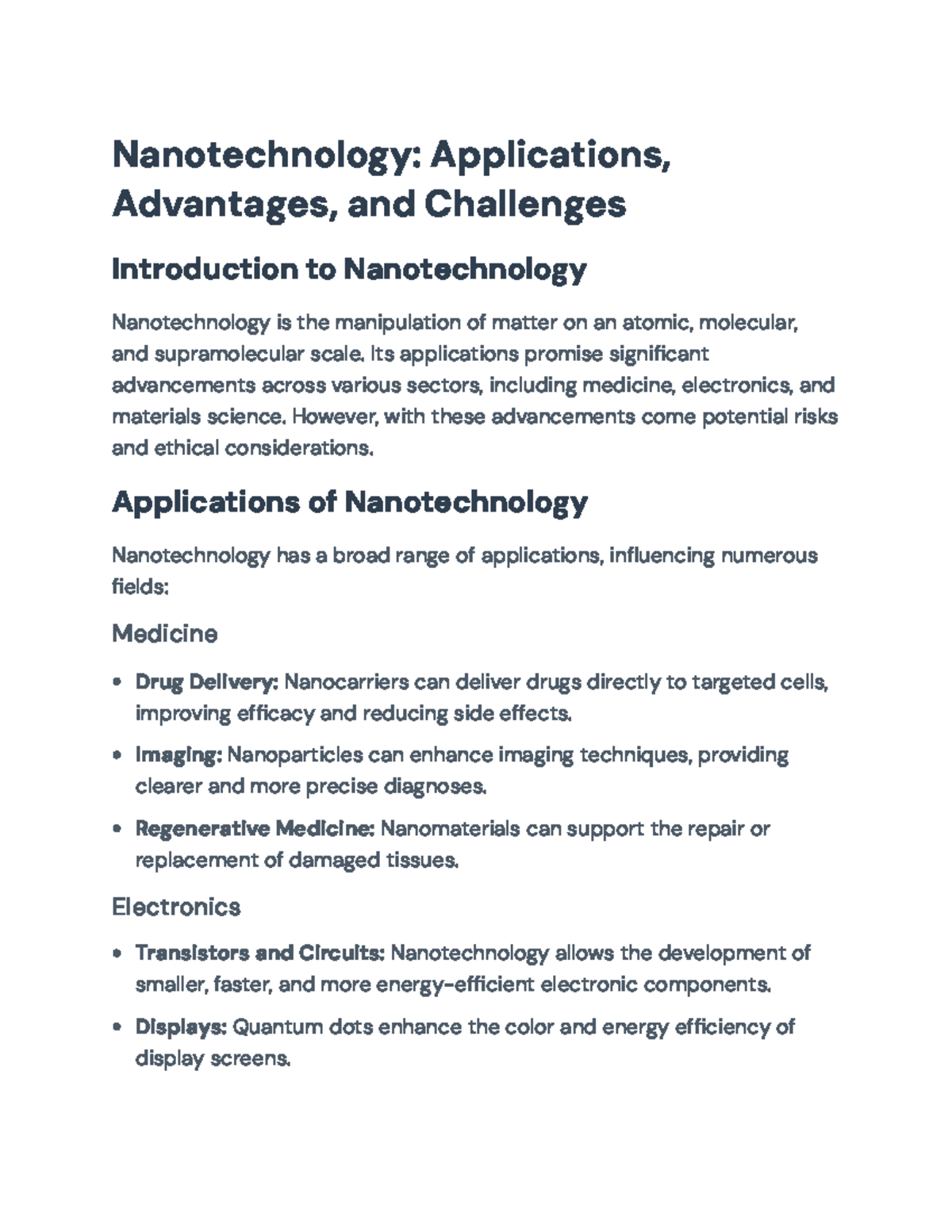 Nanotechnology: Applications, Advantages, and Challenges

Introduction to Nanotechnology

Nanotechnology is the manipulation of matter on an atomic, molecular, and supramolecular scale. Its applications promise significant advancements across various sectors, including medicine, electronics, and materials science. However, with these advancements come potential risks and ethical considerations.

Applications of Nanotechnology

Nanotechnology has a broad range of applications, influencing numerous fields:

Medicine

• Drug Delivery: Nanocarriers can deliver drugs directly to targeted cells, improving efficacy and reducing side effects.
• Imaging: Nanoparticles can enhance imaging techniques, providing clearer and more precise diagnoses.
• Regenerative Medicine: Nanomaterials can support the repair or replacement of damaged tissues.

Electronics

• Transistors and Circuits: Nanotechnology allows the development of smaller, faster, and more energy-efficient electronic components.
• Displays: Quantum dots enhance the color and energy efficiency of display screens.